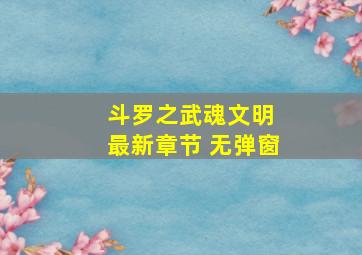 斗罗之武魂文明
最新章节 无弹窗